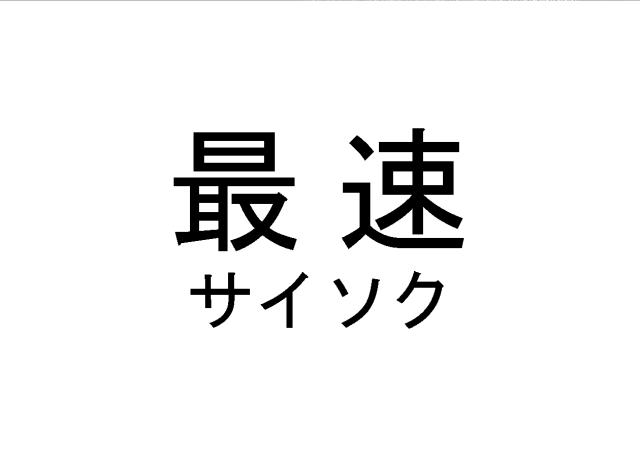 最速
サイソク